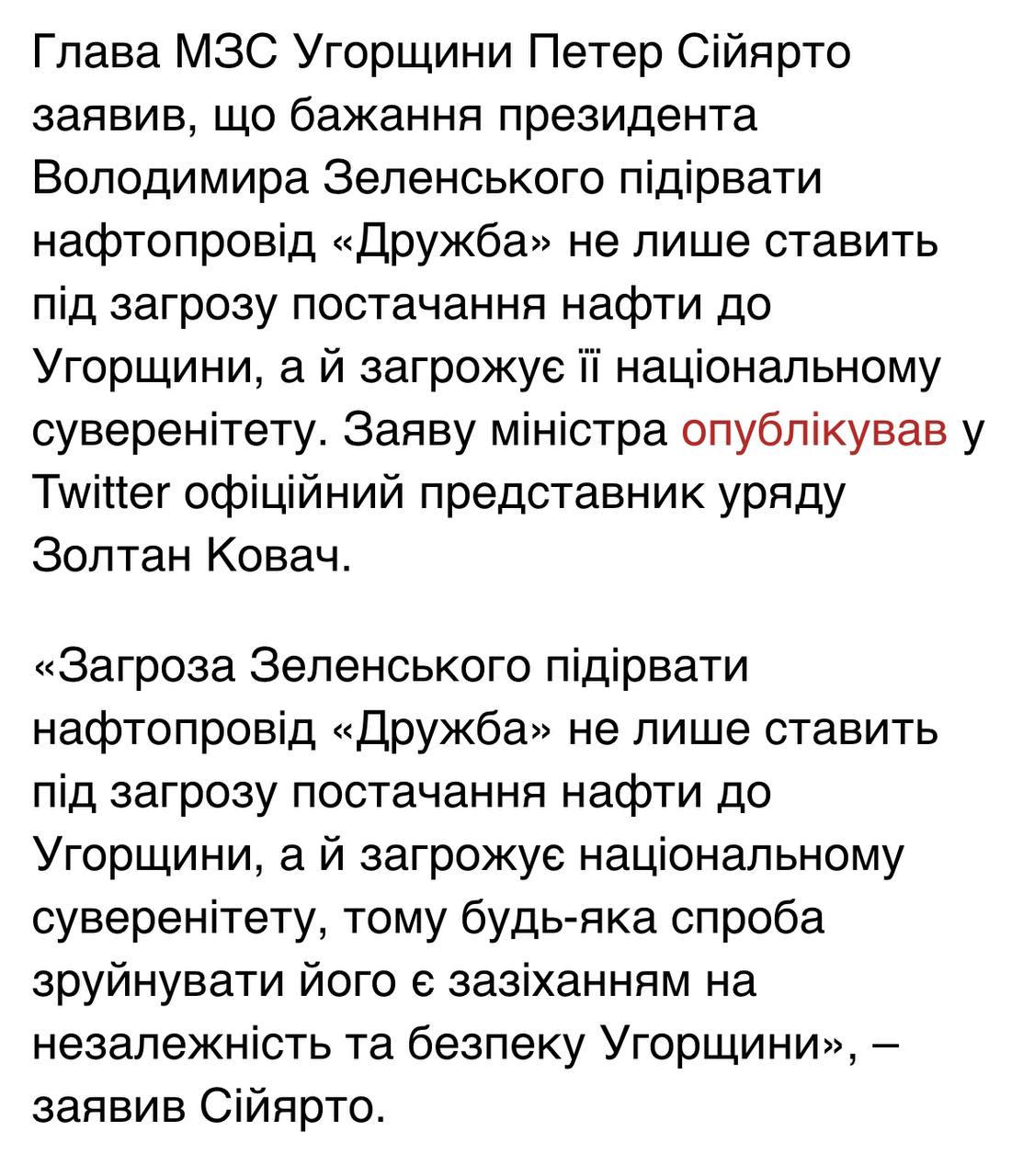 Глава МЗС Угорщини Петер Сійярто заявив, що бажання президента Володимира Зеленського підірвати нафтопровід «Дружба» не лише ставить під загрозу постачання нафти до Угорщини, а й загрожує її національному суверенітету. Заяву міністра опублікував у Twitter офіційний представник уряду Золтан Ковач.

«Загроза Зеленського підірвати нафтопровід «Дружба» не лише ставить під загрозу постачання нафти до Угорщини, а й загрожує національному суверенітету, тому будь-яка спроба зруйнувати його є зазіханням на незалежність та безпеку Угорщини», – заявив Сійярто.